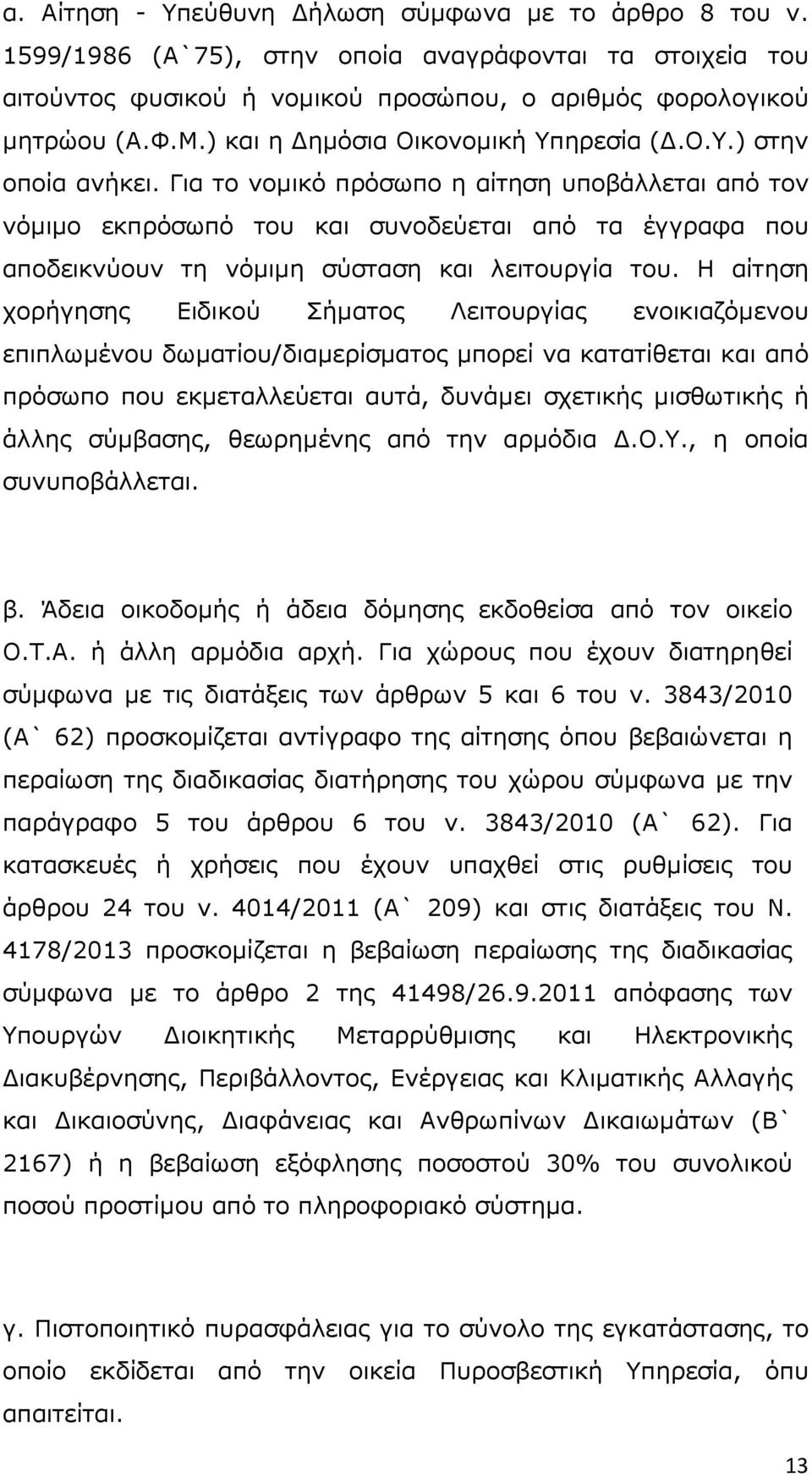 α. Αίτηση - Υπεύθυνη Δήλωση σύμφωνα με το άρθρο 8 του ν. 1599/1986 (Α`75), στην οποία αναγράφονται τα στοιχεία του αιτούντος φυσικού ή νομικού προσώπου, ο αριθμός φορολογικού μητρώου (Α.Φ.Μ.) και η Δημόσια Οικονομική Υπηρεσία (Δ.Ο.Υ.) στην οποία ανήκει. Για το νομικό πρόσωπο η αίτηση υποβάλλεται από τον νόμιμο εκπρόσωπό του και συνοδεύεται από τα έγγραφα που αποδεικνύουν τη νόμιμη σύσταση και λειτουργία του. Η αίτηση χορήγησης Ειδικού Σήματος Λειτουργίας ενοικιαζόμενου επιπλωμένου δωματίου/διαμερίσματος μπορεί να κατατίθεται και από πρόσωπο που εκμεταλλεύεται αυτά, δυνάμει σχετικής μισθωτικής ή άλλης σύμβασης, θεωρημένης από την αρμόδια Δ.Ο.Υ., η οποία συνυποβάλλεται.

β. Άδεια οικοδομής ή άδεια δόμησης εκδοθείσα από τον οικείο Ο.Τ.Α. ή άλλη αρμόδια αρχή. Για χώρους που έχουν διατηρηθεί σύμφωνα με τις διατάξεις των άρθρων 5 και 6 του ν. 3843/2010 (Α` 62) προσκομίζεται αντίγραφο της αίτησης όπου βεβαιώνεται η περαίωση της διαδικασίας διατήρησης του χώρου σύμφωνα με την παράγραφο 5 του άρθρου 6 του ν. 3843/2010 (Α` 62). Για κατασκευές ή χρήσεις που έχουν υπαχθεί στις ρυθμίσεις του άρθρου 24 του ν. 4014/2011 (Α` 209) και στις διατάξεις του Ν. 4178/2013 προσκομίζεται η βεβαίωση περαίωσης της διαδικασίας σύμφωνα με το άρθρο 2 της 41498/26.9.2011 απόφασης των Υπουργών Διοικητικής Μεταρρύθμισης και Ηλεκτρονικής Διακυβέρνησης, Περιβάλλοντος, Ενέργειας και Κλιματικής Αλλαγής και Δικαιοσύνης, Διαφάνειας και Ανθρωπίνων Δικαιωμάτων (Β` 2167) ή η βεβαίωση εξόφλησης ποσοστού 30% του συνολικού ποσού προστίμου από το πληροφοριακό σύστημα.

γ. Πιστοποιητικό πυρασφάλειας για το σύνολο της εγκατάστασης, το οποίο εκδίδεται από την οικεία Πυροσβεστική Υπηρεσία, όπου απαιτείται.

13